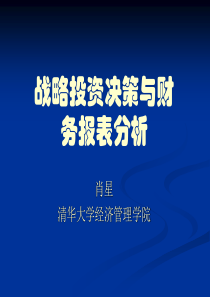 战略投资决策与财务报表分析

肖星

清华大学经济管理学院